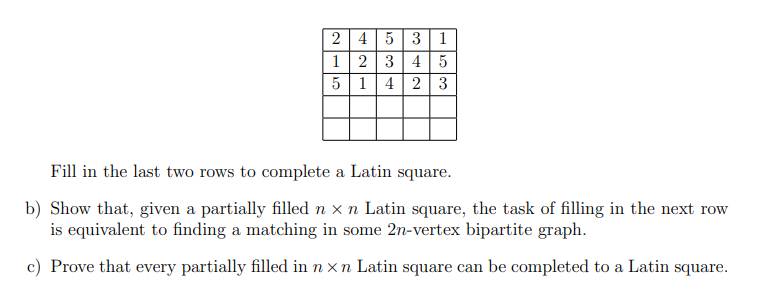 | 2 | 4 | 5 | 3 | 1 |
|---|---|---|---|---|
| 1 | 2 | 3 | 4 | 5 |
| 5 | 1 | 4 | 2 | 3 |
|  |  |  |  |  |
|  |  |  |  |  |

Fill in the last two rows to complete a Latin square.

b) Show that, given a partially filled $n \times n$ Latin square, the task of filling in the next row is equivalent to finding a matching in some $2n$-vertex bipartite graph.

c) Prove that every partially filled in $n \times n$ Latin square can be completed to a Latin square.